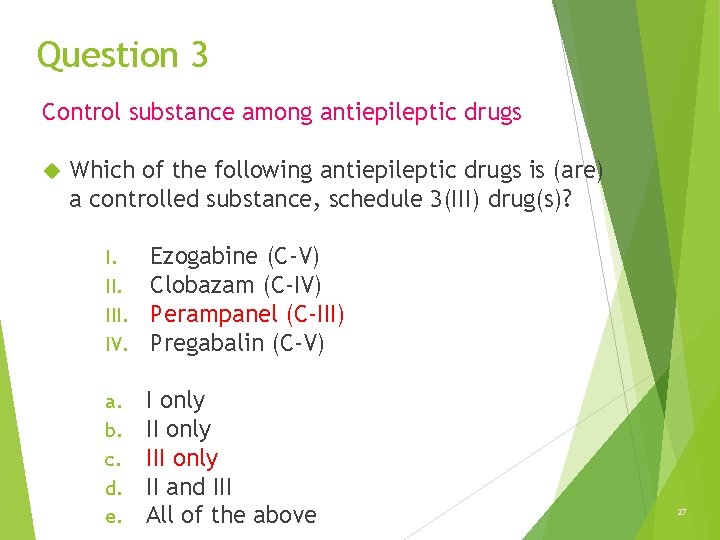 Question 3

Control substance among antiepileptic drugs

Which of the following antiepileptic drugs is (are) a controlled substance, schedule 3(III) drug(s)?

I. Ezogabine (C-V)
II. Clobazam (C-IV)
III. Perampanel (C-III)
IV. Pregabalin (C-V)

a. I only
b. II only
c. III only
d. II and III
e. All of the above

27